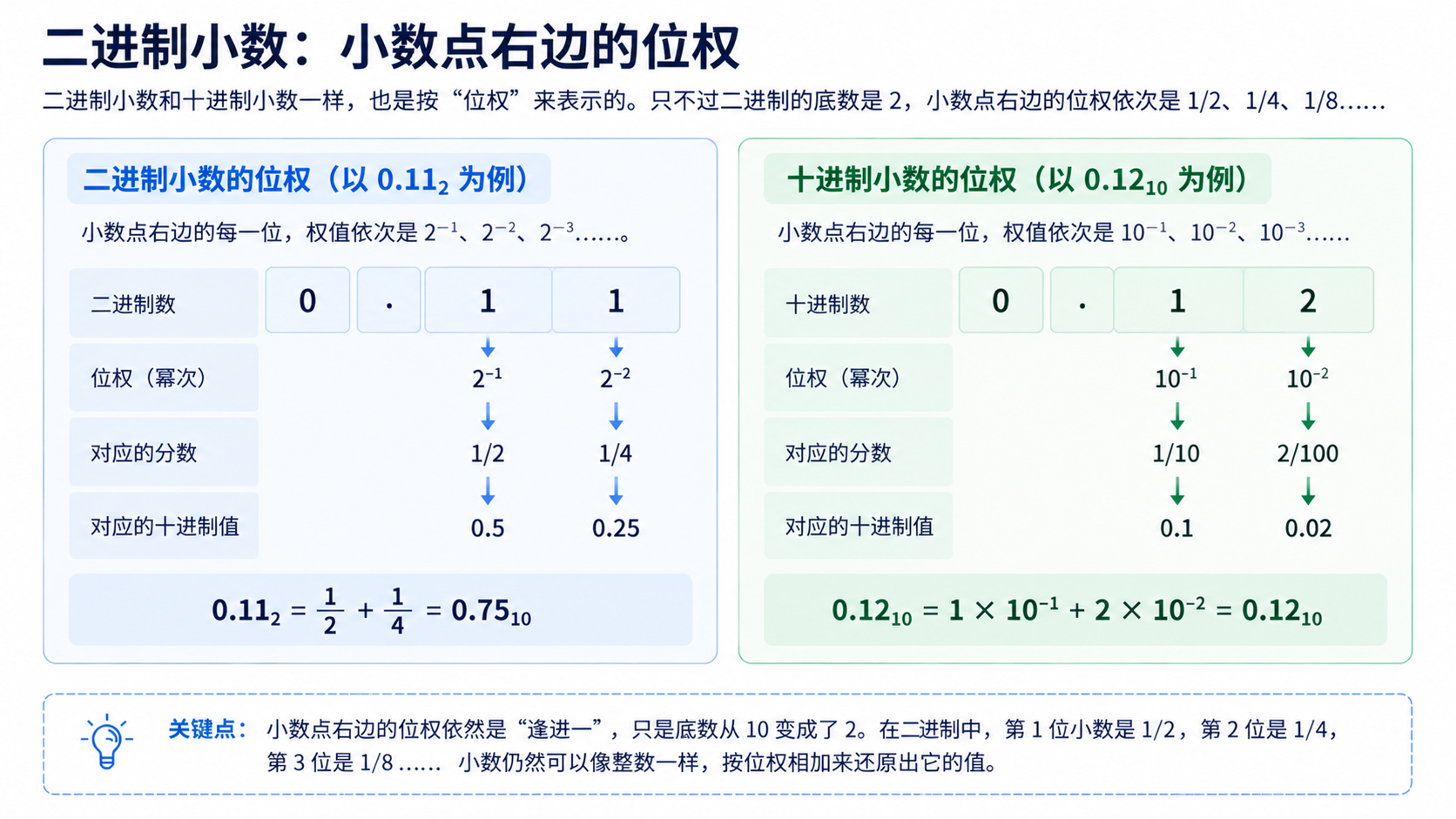 二进制小数：小数点右边的位权

二进制小数和十进制小数一样，也是按“位权”来表示的。只不过二进制的底数是 2，小数点右边的位权依次是 1/2、1/4、1/8……

二进制小数的位权（以 $0.11_2$ 为例）

小数点右边的每一位，权值依次是 $2^{-1}$、$2^{-2}$、$2^{-3}$……。

| 二进制数 | 0 | . | 1 | 1 |
|---|---|---|---|---|
| 位权（幂次） | | | $2^{-1}$ | $2^{-2}$ |
| 对应的分数 | | | 1/2 | 1/4 |
| 对应的十进制值 | | | 0.5 | 0.25 |

$0.11_2 = \frac{1}{2} + \frac{1}{4} = 0.75_{10}$

十进制小数的位权（以 $0.12_{10}$ 为例）

小数点右边的每一位，权值依次是 $10^{-1}$、$10^{-2}$、$10^{-3}$……

| 十进制数 | 0 | . | 1 | 2 |
|---|---|---|---|---|
| 位权（幂次） | | | $10^{-1}$ | $10^{-2}$ |
| 对应的分数 | | | 1/10 | 2/100 |
| 对应的十进制值 | | | 0.1 | 0.02 |

$0.12_{10} = 1 \times 10^{-1} + 2 \times 10^{-2} = 0.12_{10}$

关键点： 小数点右边的位权依然是“逢进一”，只是底数从 10 变成了 2。在二进制中，第 1 位小数是 1/2，第 2 位是 1/4，第 3 位是 1/8 …… 小数仍然可以像整数一样，按位权相加来还原出它的值。